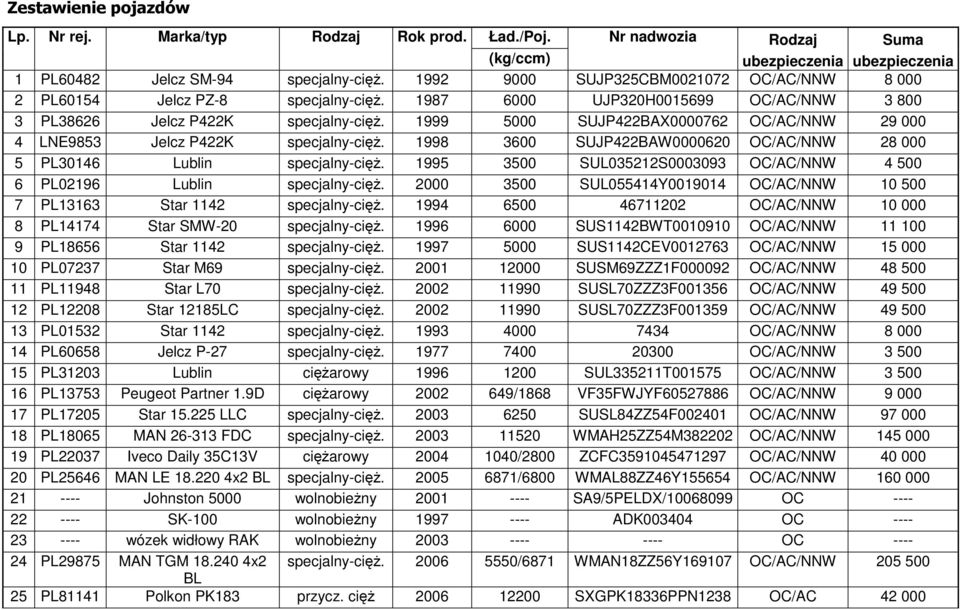 Zestawienie pojazdów

| Lp. | Nr rej. | Marka/typ | Rodzaj | Rok prod. | Ład./Poj. (kg/ccm) | Nr nadwozia | Rodzaj ubezpieczenia | Suma ubezpieczenia |
|---|---|---|---|---|---|---|---|---|
| 1 | PL60482 | Jelcz SM-94 | specjalny-cięż. | 1992 | 9000 | SUJP325CBM0021072 | OC/AC/NNW | 8 000 |
| 2 | PL60154 | Jelcz PZ-8 | specjalny-cięż. | 1987 | 6000 | UJP320H0015699 | OC/AC/NNW | 3 800 |
| 3 | PL38626 | Jelcz P422K | specjalny-cięż. | 1999 | 5000 | SUJP422BAX0000762 | OC/AC/NNW | 29 000 |
| 4 | LNE9853 | Jelcz P422K | specjalny-cięż. | 1998 | 3600 | SUJP422BAW0000620 | OC/AC/NNW | 28 000 |
| 5 | PL30146 | Lublin | specjalny-cięż. | 1995 | 3500 | SUL035212S0003093 | OC/AC/NNW | 4 500 |
| 6 | PL02196 | Lublin | specjalny-cięż. | 2000 | 3500 | SUL055414Y0019014 | OC/AC/NNW | 10 500 |
| 7 | PL13163 | Star 1142 | specjalny-cięż. | 1994 | 6500 | 46711202 | OC/AC/NNW | 10 000 |
| 8 | PL14174 | Star SMW-20 | specjalny-cięż. | 1996 | 6000 | SUS1142BWT0010910 | OC/AC/NNW | 11 100 |
| 9 | PL18656 | Star 1142 | specjalny-cięż. | 1997 | 5000 | SUS1142CEV0012763 | OC/AC/NNW | 15 000 |
| 10 | PL07237 | Star M69 | specjalny-cięż. | 2001 | 12000 | SUSM69ZZZ1F000092 | OC/AC/NNW | 48 500 |
| 11 | PL11948 | Star L70 | specjalny-cięż. | 2002 | 11990 | SUSL70ZZZ3F001356 | OC/AC/NNW | 49 500 |
| 12 | PL12208 | Star 12185LC | specjalny-cięż. | 2002 | 11990 | SUSL70ZZZ3F001359 | OC/AC/NNW | 49 500 |
| 13 | PL01532 | Star 1142 | specjalny-cięż. | 1993 | 4000 | 7434 | OC/AC/NNW | 8 000 |
| 14 | PL60658 | Jelcz P-27 | specjalny-cięż. | 1977 | 7400 | 20300 | OC/AC/NNW | 3 500 |
| 15 | PL31203 | Lublin | ciężarowy | 1996 | 1200 | SUL335211T001575 | OC/AC/NNW | 3 500 |
| 16 | PL13753 | Peugeot Partner 1.9D | ciężarowy | 2002 | 649/1868 | VF35FWJYF60527886 | OC/AC/NNW | 9 000 |
| 17 | PL17205 | Star 15.225 LLC | specjalny-cięż. | 2003 | 6250 | SUSL84ZZ54F002401 | OC/AC/NNW | 97 000 |
| 18 | PL18065 | MAN 26-313 FDC | specjalny-cięż. | 2003 | 11520 | WMAH25ZZ54M382202 | OC/AC/NNW | 145 000 |
| 19 | PL22037 | Iveco Daily 35C13V | ciężarowy | 2004 | 1040/2800 | ZCFC3591045471297 | OC/AC/NNW | 40 000 |
| 20 | PL25646 | MAN LE 18.220 4x2 BL | specjalny-cięż. | 2005 | 6871/6800 | WMAL88ZZ46Y155654 | OC/AC/NNW | 160 000 |
| 21 | ---- | Johnston 5000 | wolnobieżny | 2001 | ---- | SA9/5PELDX/10068099 | OC | ---- |
| 22 | ---- | SK-100 | wolnobieżny | 1997 | ---- | ADK003404 | OC | ---- |
| 23 | ---- | wózek widłowy RAK | wolnobieżny | 2003 | ---- | ---- | OC | ---- |
| 24 | PL29875 | MAN TGM 18.240 4x2 BL | specjalny-cięż. | 2006 | 5550/6871 | WMAN18ZZ56Y169107 | OC/AC/NNW | 205 500 |
| 25 | PL81141 | Polkon PK183 | przycz. cięż | 2006 | 12200 | SXGPK18336PPN1238 | OC/AC | 42 000 |